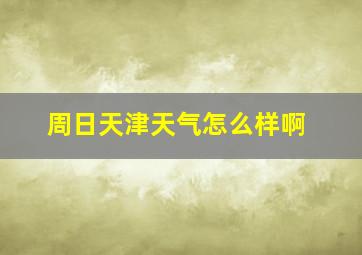 周日天津天气怎么样啊